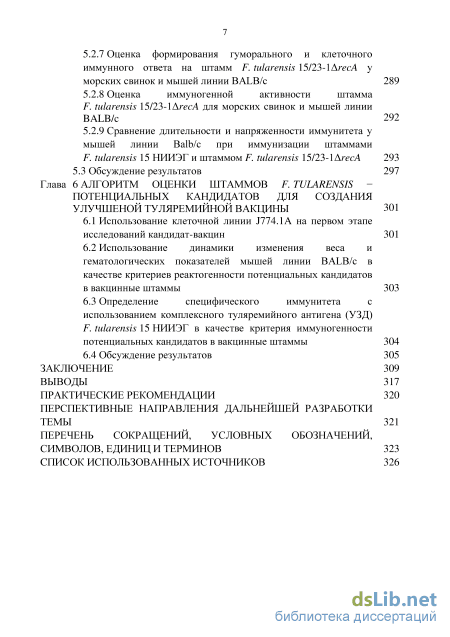 7

5.2.7 Оценка формирования гуморального и клеточного иммунного ответа на штамм F. tularensis 15/23-1ΔrecA у морских свинок и мышей линии BALB/c 289

5.2.8 Оценка иммуногенной активности штамма F. tularensis 15/23-1ΔrecA для морских свинок и мышей линии BALB/c 292

5.2.9 Сравнение длительности и напряженности иммунитета у мышей линии Balb/c при иммунизации штаммами F. tularensis 15 НИИЭГ и штаммом F. tularensis 15/23-1ΔrecA 293

5.3 Обсуждение результатов 297

Глава 6 АЛГОРИТМ ОЦЕНКИ ШТАММОВ F. TULARENSIS – ПОТЕНЦИАЛЬНЫХ КАНДИДАТОВ ДЛЯ СОЗДАНИЯ УЛУЧШЕНОЙ ТУЛЯРЕМИЙНОЙ ВАКЦИНЫ 301

6.1 Использование клеточной линии J774.1A на первом этапе исследований кандидат-вакцин 301

6.2 Использование динамики изменения веса и гематологических показателей мышей линии BALB/c в качестве критериев реактогенности потенциальных кандидатов в вакцинные штаммы 303

6.3 Определение специфического иммунитета с использованием комплексного туляремийного антигена (УЗД) F. tularensis 15 НИИЭГ в качестве критерия иммуногенности потенциальных кандидатов в вакцинные штаммы 304

6.4 Обсуждение результатов 305

ЗАКЛЮЧЕНИЕ 309

ВЫВОДЫ 317

ПРАКТИЧЕСКИЕ РЕКОМЕНДАЦИИ 320

ПЕРСПЕКТИВНЫЕ НАПРАВЛЕНИЯ ДАЛЬНЕЙШЕЙ РАЗРАБОТКИ ТЕМЫ 321

ПЕРЕЧЕНЬ СОКРАЩЕНИЙ, УСЛОВНЫХ ОБОЗНАЧЕНИЙ, СИМВОЛОВ, ЕДИНИЦ И ТЕРМИНОВ 323

СПИСОК ИСПОЛЬЗОВАННЫХ ИСТОЧНИКОВ 326

dsLib.net
библиотека диссертаций